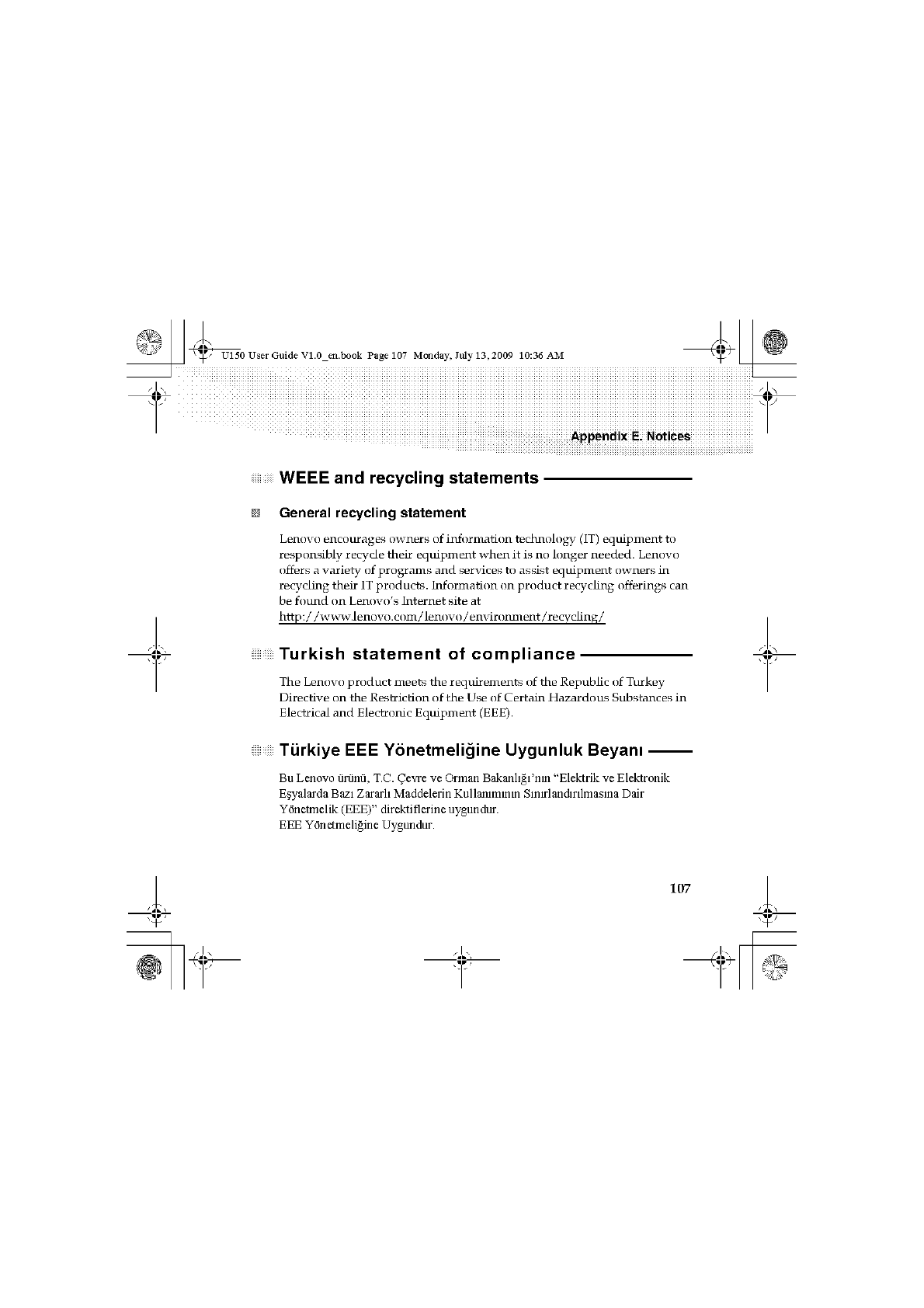 U150 User Guide V1.0_en.book Page 107 Monday, July 13, 2009 10:36 AM

Appendix E. Notices

WEEE and recycling statements

General recycling statement

Lenovo encourages owners of information technology (IT) equipment to responsibly recycle their equipment when it is no longer needed. Lenovo offers a variety of programs and services to assist equipment owners in recycling their IT products. Information on product recycling offerings can be found on Lenovo's Internet site at http://www.lenovo.com/lenovo/environment/recycling/

Turkish statement of compliance

The Lenovo product meets the requirements of the Republic of Turkey Directive on the Restriction of the Use of Certain Hazardous Substances in Electrical and Electronic Equipment (EEE).

Türkiye EEE Yönetmeliğine Uygunluk Beyanı

Bu Lenovo ürünü, T.C. Çevre ve Orman Bakanlığı'nın "Elektrik ve Elektronik Eşyalarda Bazı Zararlı Maddelerin Kullanımının Sınırlandırılmasına Dair Yönetmelik (EEE)" direktiflerine uygundur.
EEE Yönetmeliğine Uygundur.

107